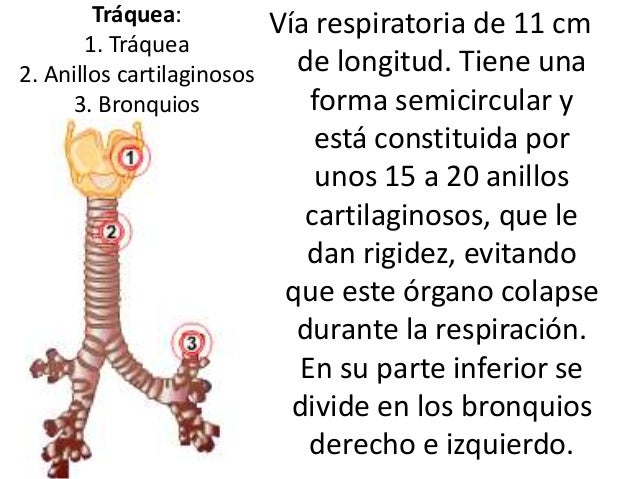 Tráquea:
1. Tráquea
2. Anillos cartilaginosos
3. Bronquios

1

2

3

Vía respiratoria de 11 cm de longitud. Tiene una forma semicircular y está constituida por unos 15 a 20 anillos cartilaginosos, que le dan rigidez, evitando que este órgano colapse durante la respiración. En su parte inferior se divide en los bronquios derecho e izquierdo.